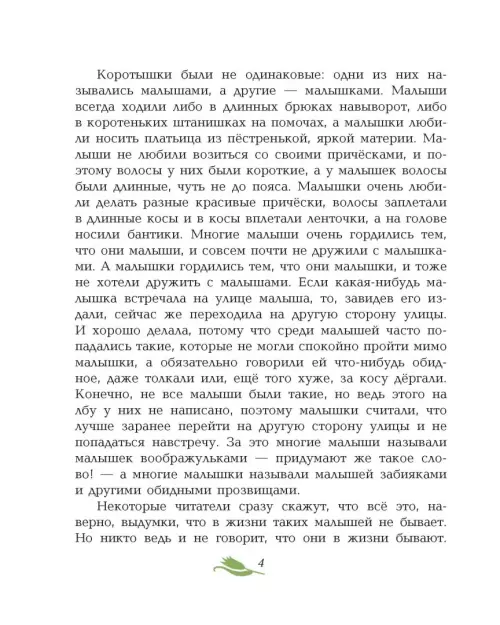 Коротышки были не одинаковые: одни из них назывались малышами, а другие — малышками. Малыши всегда ходили либо в длинных брюках навыворот, либо в коротеньких штанишках на помочах, а малышки любили носить платьица из пёстренькой, яркой материи. Малыши не любили возиться со своими причёсками, и поэтому волосы у них были короткие, а у малышек волосы были длинные, чуть не до пояса. Малышки очень любили делать разные красивые причёски, волосы заплетали в длинные косы и в косы вплетали ленточки, а на голове носили бантики. Многие малыши очень гордились тем, что они малыши, и совсем почти не дружили с малышками. А малышки гордились тем, что они малышки, и тоже не хотели дружить с малышами. Если какая-нибудь малышка встречала на улице малыша, то, завидев его издали, сейчас же переходила на другую сторону улицы. И хорошо делала, потому что среди малышей часто попадались такие, которые не могли спокойно пройти мимо малышки, а обязательно говорили ей что-нибудь обидное, даже толкали или, ещё того хуже, за косу дёргали. Конечно, не все малыши были такие, но ведь этого на лбу у них не написано, поэтому малышки считали, что лучше заранее перейти на другую сторону улицы и не попадаться навстречу. За это многие малыши называли малышек воображульками — придумают же такое слово! — а многие малышки называли малышей забияками и другими обидными прозвищами.

Некоторые читатели сразу скажут, что всё это, наверно, выдумки, что в жизни таких малышей не бывает. Но никто ведь и не говорит, что они в жизни бывают.

4